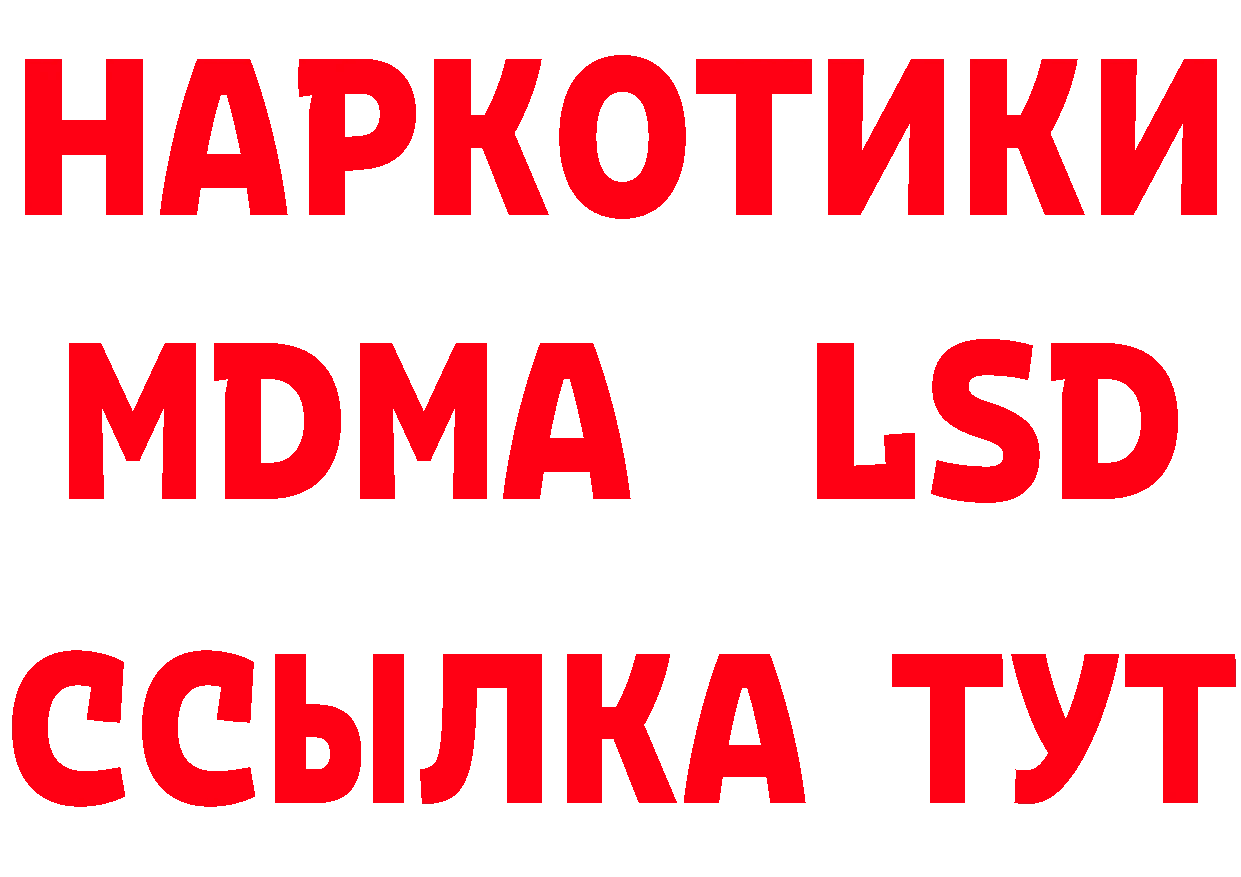 НАРКОТИКИ
MDMA LSD
ССЫЛКА ТУТ